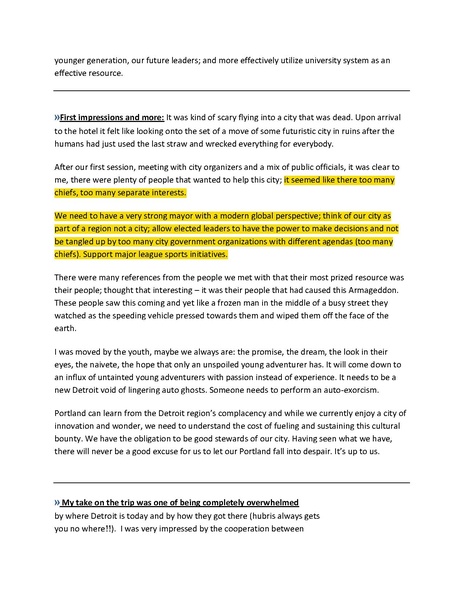 younger generation, our future leaders; and more effectively utilize university system as an effective resource.

»First impressions and more: It was kind of scary flying into a city that was dead. Upon arrival to the hotel it felt like looking onto the set of a move of some futuristic city in ruins after the humans had just used the last straw and wrecked everything for everybody.

After our first session, meeting with city organizers and a mix of public officials, it was clear to me, there were plenty of people that wanted to help this city; it seemed like there too many chiefs, too many separate interests.

We need to have a very strong mayor with a modern global perspective; think of our city as part of a region not a city; allow elected leaders to have the power to make decisions and not be tangled up by too many city government organizations with different agendas (too many chiefs). Support major league sports initiatives.

There were many references from the people we met with that their most prized resource was their people; thought that interesting – it was their people that had caused this Armageddon. These people saw this coming and yet like a frozen man in the middle of a busy street they watched as the speeding vehicle pressed towards them and wiped them off the face of the earth.

I was moved by the youth, maybe we always are: the promise, the dream, the look in their eyes, the naivete, the hope that only an unspoiled young adventurer has. It will come down to an influx of untainted young adventurers with passion instead of experience. It needs to be a new Detroit void of lingering auto ghosts. Someone needs to perform an auto-exorcism.

Portland can learn from the Detroit region's complacency and while we currently enjoy a city of innovation and wonder, we need to understand the cost of fueling and sustaining this cultural bounty. We have the obligation to be good stewards of our city. Having seen what we have, there will never be a good excuse for us to let our Portland fall into despair. It's up to us.

» My take on the trip was one of being completely overwhelmed by where Detroit is today and by how they got there (hubris always gets you no where!!). I was very impressed by the cooperation between